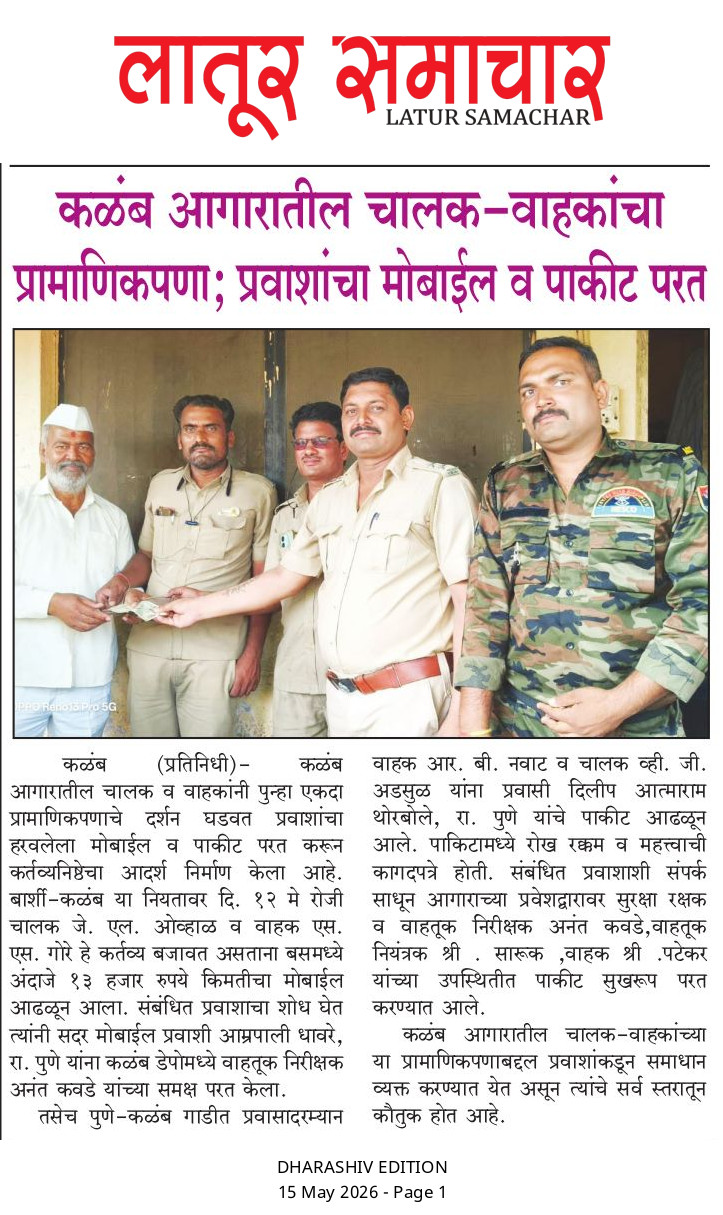 लातूर समाचार
LATUR SAMACHAR

कळंब आगारातील चालक-वाहकांचा प्रामाणिकपणा; प्रवाशांचा मोबाईल व पाकीट परत

PRO Reno13 Pro 5G

कळंब (प्रतिनिधी)- कळंब आगारातील चालक व वाहकांनी पुन्हा एकदा प्रामाणिकपणाचे दर्शन घडवत प्रवाशांचा हरवलेला मोबाईल व पाकीट परत करून कर्तव्यनिष्ठेचा आदर्श निर्माण केला आहे. बार्शी-कळंब या नियतावर दि. १२ मे रोजी चालक जे. एल. ओव्हाळ व वाहक एस. एस. गोरे हे कर्तव्य बजावत असताना बसमध्ये अंदाजे १३ हजार रुपये किमतीचा मोबाईल आढळून आला. संबंधित प्रवाशाचा शोध घेत त्यांनी सदर मोबाईल प्रवाशी आम्रपाली धावरे, रा. पुणे यांना कळंब डेपोमध्ये वाहतूक निरीक्षक अनंत कवडे यांच्या समक्ष परत केला.

तसेच पुणे-कळंब गाडीत प्रवासादरम्यान वाहक आर. बी. नवाट व चालक व्ही. जी. अडसुळ यांना प्रवासी दिलीप आत्माराम थोरबोले, रा. पुणे यांचे पाकीट आढळून आले. पाकिटामध्ये रोख रक्कम व महत्त्वाची कागदपत्रे होती. संबंधित प्रवाशाशी संपर्क साधून आगाराच्या प्रवेशद्वारावर सुरक्षा रक्षक व वाहतूक निरीक्षक अनंत कवडे,वाहतूक नियंत्रक श्री . सारूक ,वाहक श्री .पटेकर यांच्या उपस्थितीत पाकीट सुखरूप परत करण्यात आले.

कळंब आगारातील चालक-वाहकांच्या या प्रामाणिकपणाबद्दल प्रवाशांकडून समाधान व्यक्त करण्यात येत असून त्यांचे सर्व स्तरातून कौतुक होत आहे.

DHARASHIV EDITION
15 May 2026 - Page 1